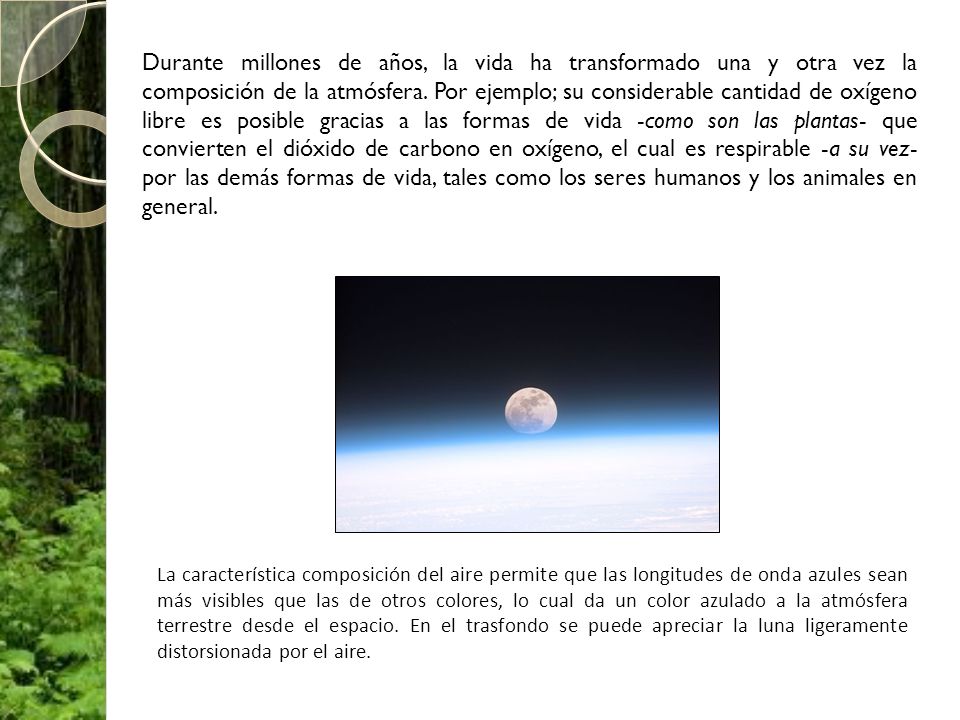 Durante millones de años, la vida ha transformado una y otra vez la composición de la atmósfera. Por ejemplo; su considerable cantidad de oxígeno libre es posible gracias a las formas de vida -como son las plantas- que convierten el dióxido de carbono en oxígeno, el cual es respirable -a su vez- por las demás formas de vida, tales como los seres humanos y los animales en general.

La característica composición del aire permite que las longitudes de onda azules sean más visibles que las de otros colores, lo cual da un color azulado a la atmósfera terrestre desde el espacio. En el trasfondo se puede apreciar la luna ligeramente distorsionada por el aire.